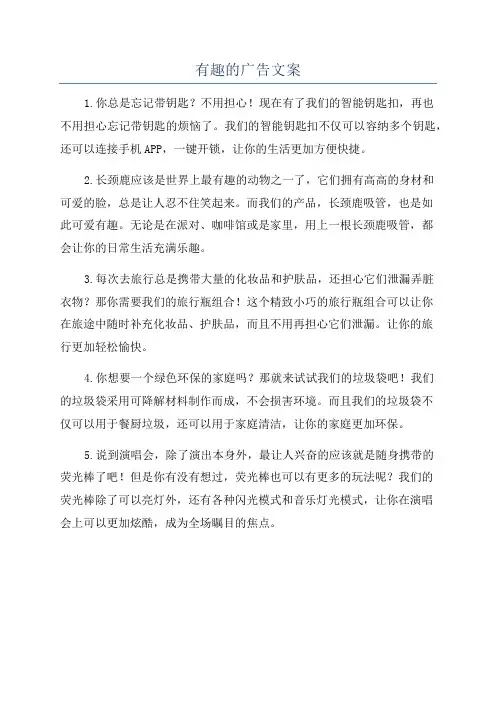 有趣的广告文案

1.你总是忘记带钥匙？不用担心！现在有了我们的智能钥匙扣，再也不用担心忘记带钥匙的烦恼了。我们的智能钥匙扣不仅可以容纳多个钥匙，还可以连接手机APP，一键开锁，让你的生活更加方便快捷。

2.长颈鹿应该是世界上最有趣的动物之一了，它们拥有高高的身材和可爱的脸，总是让人忍不住笑起来。而我们的产品，长颈鹿吸管，也是如此可爱有趣。无论是在派对、咖啡馆或是家里，用上一根长颈鹿吸管，都会让你的日常生活充满乐趣。

3.每次去旅行总是携带大量的化妆品和护肤品，还担心它们泄漏弄脏衣物？那你需要我们的旅行瓶组合！这个精致小巧的旅行瓶组合可以让你在旅途中随时补充化妆品、护肤品，而且不用再担心它们泄漏。让你的旅行更加轻松愉快。

4.你想要一个绿色环保的家庭吗？那就来试试我们的垃圾袋吧！我们的垃圾袋采用可降解材料制作而成，不会损害环境。而且我们的垃圾袋不仅可以用于餐厨垃圾，还可以用于家庭清洁，让你的家庭更加环保。

5.说到演唱会，除了演出本身外，最让人兴奋的应该就是随身携带的荧光棒了吧！但是你有没有想过，荧光棒也可以有更多的玩法呢？我们的荧光棒除了可以亮灯外，还有各种闪光模式和音乐灯光模式，让你在演唱会上可以更加炫酷，成为全场瞩目的焦点。